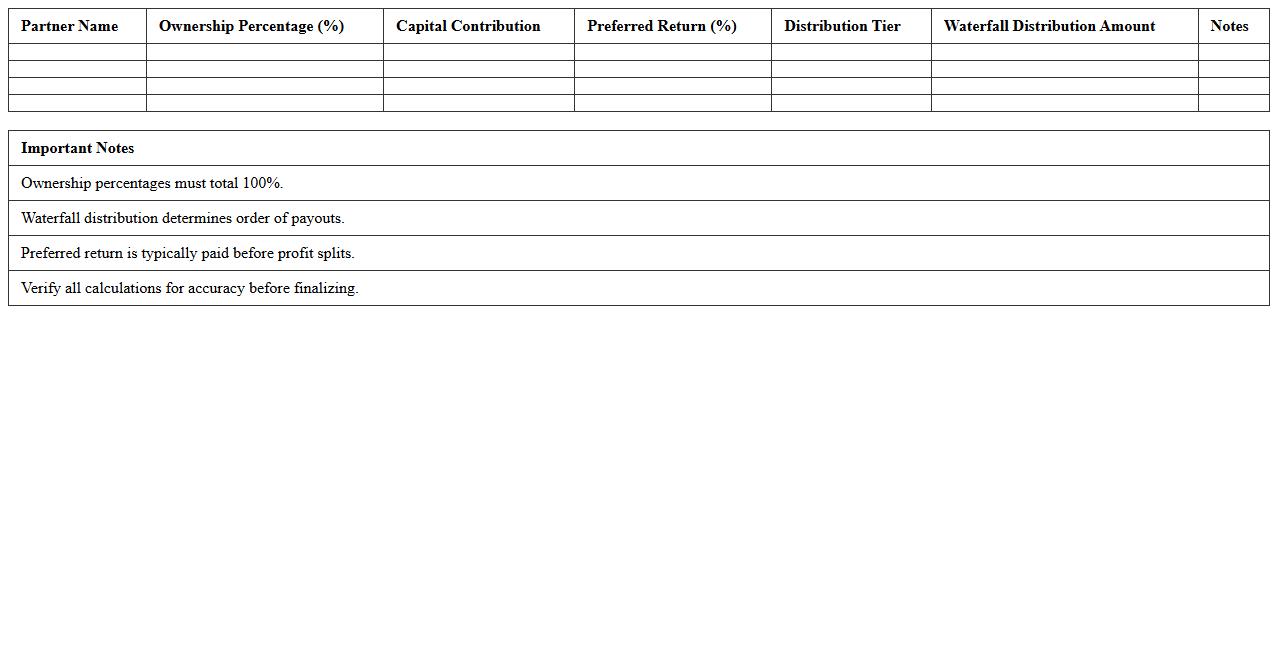 | Partner Name | Ownership Percentage (%) | Capital Contribution | Preferred Return (%) | Distribution Tier | Waterfall Distribution Amount | Notes |
|---|---|---|---|---|---|---|
| | | | | | | |
| | | | | | | |
| | | | | | | |
| | | | | | | |

| Important Notes |
|---|
| Ownership percentages must total 100%. |
| Waterfall distribution determines order of payouts. |
| Preferred return is typically paid before profit splits. |
| Verify all calculations for accuracy before finalizing. |